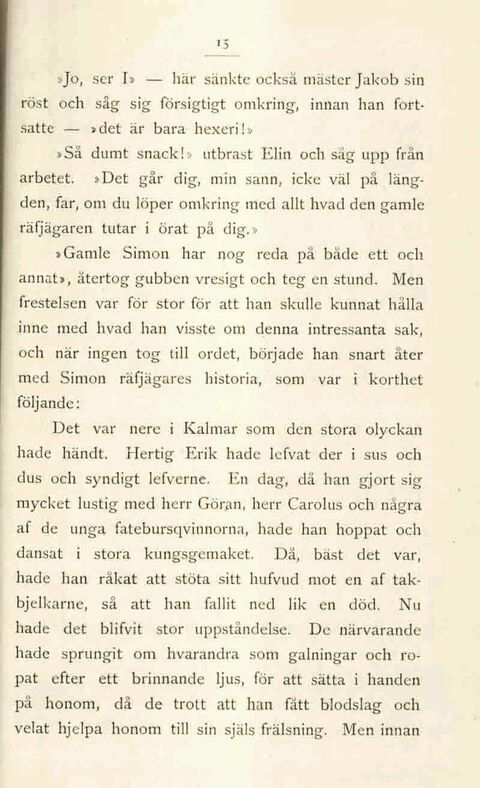 15

»Jo, ser I» — här sänkte också mäster Jakob sin röst och såg sig försigtigt omkring, innan han fortsatte — »det är bara hexeri!»

»Så dumt snack!» utbrast Elin och såg upp från arbetet. »Det går dig, min sann, icke väl på längden, far, om du löper omkring med allt hvad den gamle räfjägaren tutar i örat på dig.»

»Gamle Simon har nog reda på både ett och annat», återtog gubben vresigt och teg en stund. Men frestelsen var för stor för att han skulle kunnat hålla inne med hvad han visste om denna intressanta sak, och när ingen tog till ordet, började han snart åter med Simon räfjägares historia, som var i korthet följande:

Det var nere i Kalmar som den stora olyckan hade händt. Hertig Erik hade lefvat der i sus och dus och syndigt lefverne. En dag, då han gjort sig mycket lustig med herr Göran, herr Carolus och några af de unga fatebursqvinnorna, hade han hoppat och dansat i stora kungsgemaket. Då, bäst det var, hade han råkat att stöta sitt hufvud mot en af takbjelkarne, så att han fallit ned lik en död. Nu hade det blifvit stor uppståndelse. De närvarande hade sprungit om hvarandra som galningar och ropat efter ett brinnande ljus, för att sätta i handen på honom, då de trott att han fått blodslag och velat hjelpa honom till sin själs frälsning. Men innan